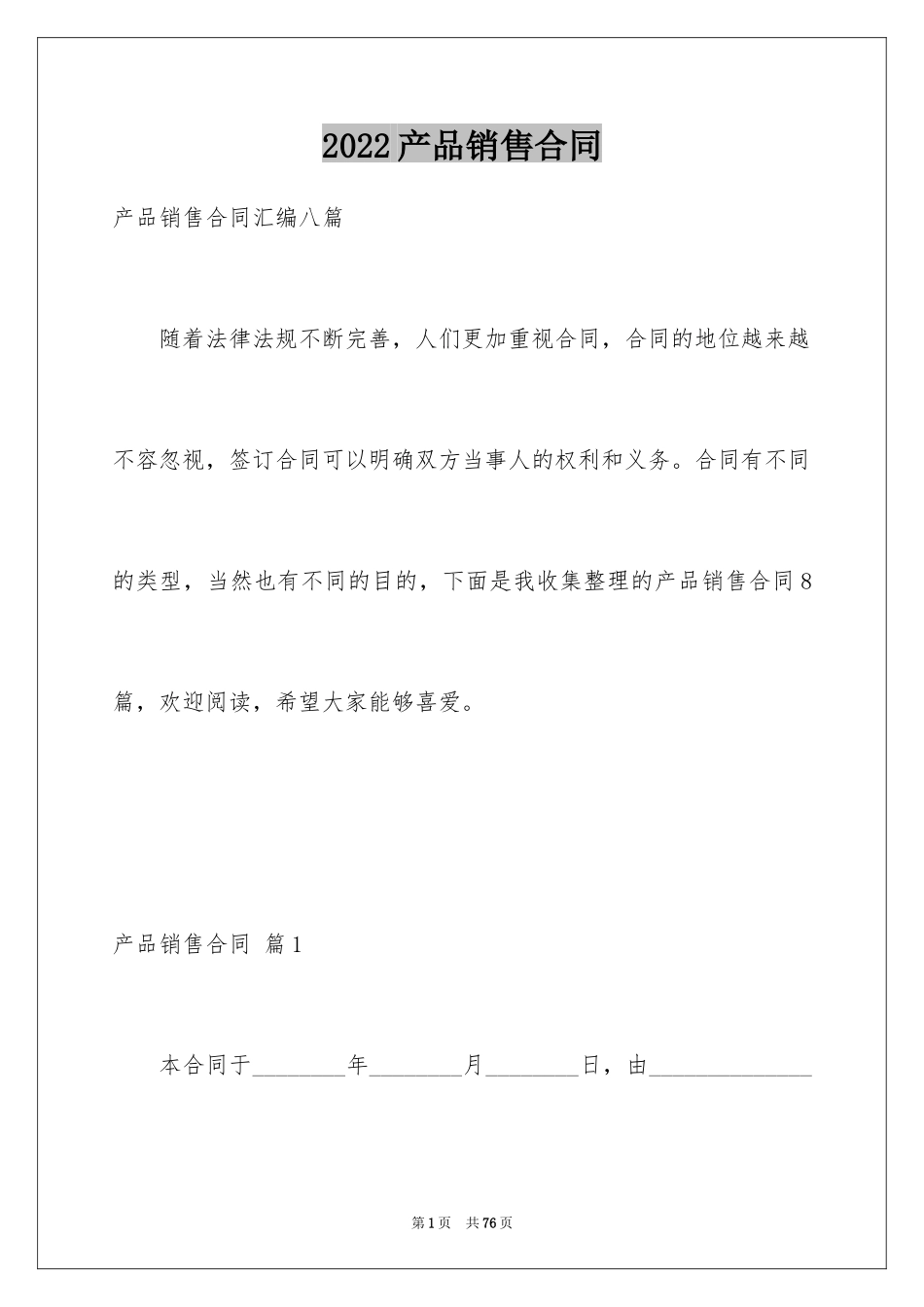 2022产品销售合同

产品销售合同汇编八篇

随着法律法规不断完善，人们更加重视合同，合同的地位越来越不容忽视，签订合同可以明确双方当事人的权利和义务。合同有不同的类型，当然也有不同的目的，下面是我收集整理的产品销售合同8篇，欢迎阅读，希望大家能够喜爱。

产品销售合同 篇1

本合同于________年________月________日，由______________

第1页 共76页